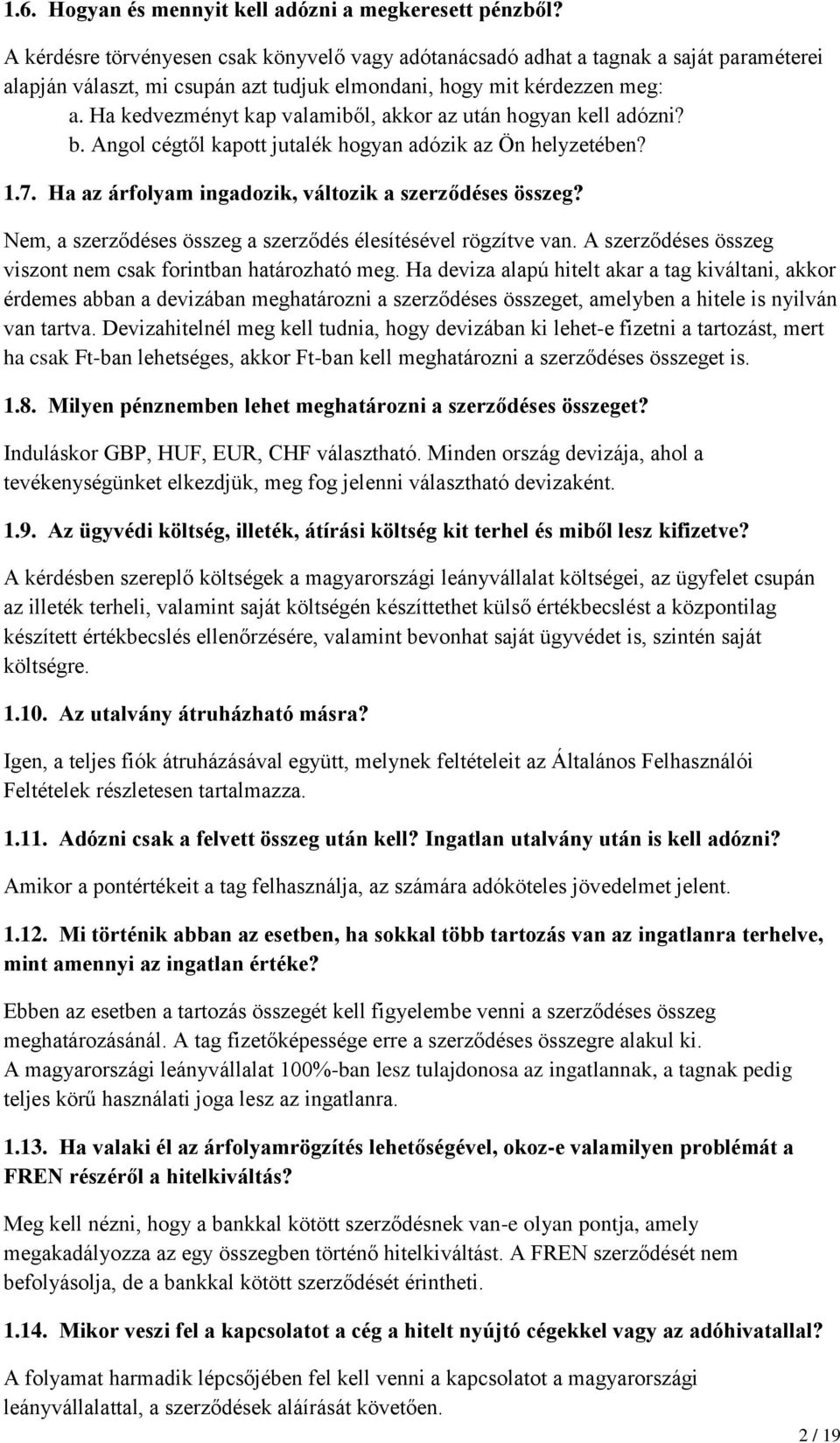 1.6. Hogyan és mennyit kell adózni a megkeresett pénzből?

A kérdésre törvényesen csak könyvelő vagy adótanácsadó adhat a tagnak a saját paraméterei alapján választ, mi csupán azt tudjuk elmondani, hogy mit kérdezzen meg:
a. Ha kedvezményt kap valamiből, akkor az után hogyan kell adózni?
b. Angol cégtől kapott jutalék hogyan adózik az Ön helyzetében?

1.7. Ha az árfolyam ingadozik, változik a szerződéses összeg?

Nem, a szerződéses összeg a szerződés élesítésével rögzítve van. A szerződéses összeg viszont nem csak forintban határozható meg. Ha deviza alapú hitelt akar a tag kiváltani, akkor érdemes abban a devizában meghatározni a szerződéses összeget, amelyben a hitele is nyilván van tartva. Devizahitelnél meg kell tudnia, hogy devizában ki lehet-e fizetni a tartozást, mert ha csak Ft-ban lehetséges, akkor Ft-ban kell meghatározni a szerződéses összeget is.

1.8. Milyen pénznemben lehet meghatározni a szerződéses összeget?

Induláskor GBP, HUF, EUR, CHF választható. Minden ország devizája, ahol a tevékenységünket elkezdjük, meg fog jelenni választható devizaként.

1.9. Az ügyvédi költség, illeték, átírási költség kit terhel és miből lesz kifizetve?

A kérdésben szereplő költségek a magyarországi leányvállalat költségei, az ügyfelet csupán az illeték terheli, valamint saját költségén készíttethet külső értékbecslést a központilag készített értékbecslés ellenőrzésére, valamint bevonhat saját ügyvédet is, szintén saját költségre.

1.10. Az utalvány átruházható másra?

Igen, a teljes fiók átruházásával együtt, melynek feltételeit az Általános Felhasználói Feltételek részletesen tartalmazza.

1.11. Adózni csak a felvett összeg után kell? Ingatlan utalvány után is kell adózni?

Amikor a pontértékeit a tag felhasználja, az számára adóköteles jövedelmet jelent.

1.12. Mi történik abban az esetben, ha sokkal több tartozás van az ingatlanra terhelve, mint amennyi az ingatlan értéke?

Ebben az esetben a tartozás összegét kell figyelembe venni a szerződéses összeg meghatározásánál. A tag fizetőképessége erre a szerződéses összegre alakul ki.
A magyarországi leányvállalat 100%-ban lesz tulajdonosa az ingatlannak, a tagnak pedig teljes körű használati joga lesz az ingatlanra.

1.13. Ha valaki él az árfolyamrögzítés lehetőségével, okoz-e valamilyen problémát a FREN részéről a hitelkiváltás?

Meg kell nézni, hogy a bankkal kötött szerződésnek van-e olyan pontja, amely megakadályozza az egy összegben történő hitelkiváltást. A FREN szerződését nem befolyásolja, de a bankkal kötött szerződését érintheti.

1.14. Mikor veszi fel a kapcsolatot a cég a hitelt nyújtó cégekkel vagy az adóhivatallal?

A folyamat harmadik lépcsőjében fel kell venni a kapcsolatot a magyarországi leányvállalattal, a szerződések aláírását követően.

2 / 19